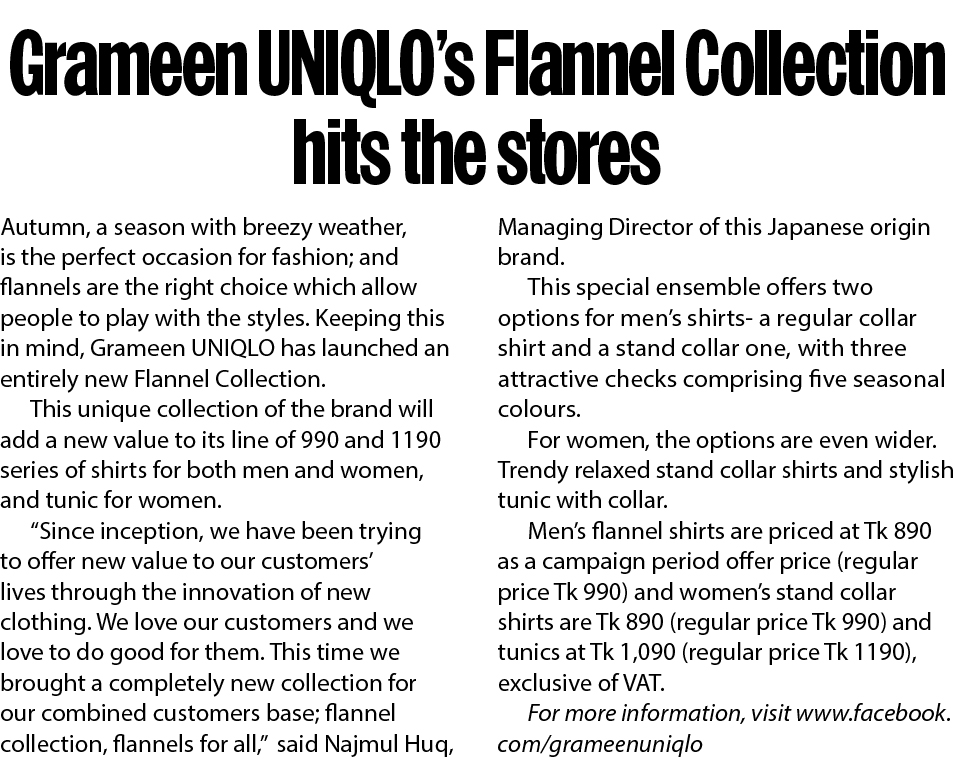 Grameen UNIQLO's Flannel Collection hits the stores

Autumn, a season with breezy weather, is the perfect occasion for fashion; and flannels are the right choice which allow people to play with the styles. Keeping this in mind, Grameen UNIQLO has launched an entirely new Flannel Collection.

This unique collection of the brand will add a new value to its line of 990 and 1190 series of shirts for both men and women, and tunic for women.

"Since inception, we have been trying to offer new value to our customers' lives through the innovation of new clothing. We love our customers and we love to do good for them. This time we brought a completely new collection for our combined customers base; flannel collection, flannels for all," said Najmul Huq, Managing Director of this Japanese origin brand.

This special ensemble offers two options for men's shirts- a regular collar shirt and a stand collar one, with three attractive checks comprising five seasonal colours.

For women, the options are even wider. Trendy relaxed stand collar shirts and stylish tunic with collar.

Men's flannel shirts are priced at Tk 890 as a campaign period offer price (regular price Tk 990) and women's stand collar shirts are Tk 890 (regular price Tk 990) and tunics at Tk 1,090 (regular price Tk 1190), exclusive of VAT.

For more information, visit www.facebook.com/grameenuniqlo